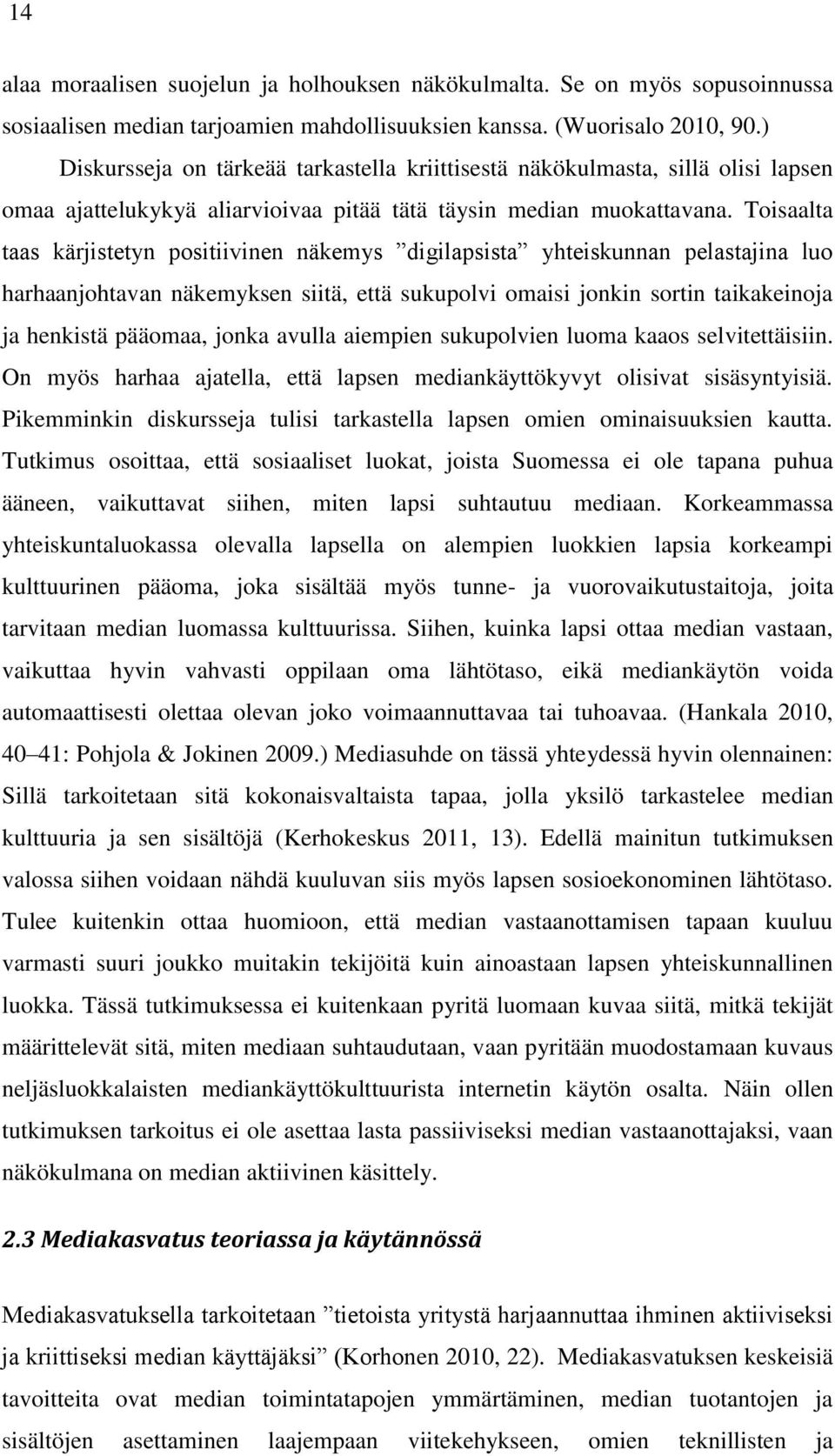 14

alaa moraalisen suojelun ja holhouksen näkökulmalta. Se on myös sopusoinnussa sosiaalisen median tarjoamien mahdollisuuksien kanssa. (Wuorisalo 2010, 90.)

Diskursseja on tärkeää tarkastella kriittisestä näkökulmasta, sillä olisi lapsen omaa ajattelukykyä aliarvioivaa pitää tätä täysin median muokattavana. Toisaalta taas kärjistetyn positiivinen näkemys ”digilapsista” yhteiskunnan pelastajina luo harhaanjohtavan näkemyksen siitä, että sukupolvi omaisi jonkin sortin taikakeinoja ja henkistä pääomaa, jonka avulla aiempien sukupolvien luoma kaaos selvitettäisiin. On myös harhaa ajatella, että lapsen mediankäyttökyvyt olisivat sisäsyntyisiä. Pikemminkin diskursseja tulisi tarkastella lapsen omien ominaisuuksien kautta. Tutkimus osoittaa, että sosiaaliset luokat, joista Suomessa ei ole tapana puhua ääneen, vaikuttavat siihen, miten lapsi suhtautuu mediaan. Korkeammassa yhteiskuntaluokassa olevalla lapsella on alempien luokkien lapsia korkeampi kulttuurinen pääoma, joka sisältää myös tunne- ja vuorovaikutustaitoja, joita tarvitaan median luomassa kulttuurissa. Siihen, kuinka lapsi ottaa median vastaan, vaikuttaa hyvin vahvasti oppilaan oma lähtötaso, eikä mediankäytön voida automaattisesti olettaa olevan joko voimaannuttavaa tai tuhoavaa. (Hankala 2010, 40–41: Pohjola & Jokinen 2009.) Mediasuhde on tässä yhteydessä hyvin olennainen: Sillä tarkoitetaan sitä kokonaisvaltaista tapaa, jolla yksilö tarkastelee median kulttuuria ja sen sisältöjä (Kerhokeskus 2011, 13). Edellä mainitun tutkimuksen valossa siihen voidaan nähdä kuuluvan siis myös lapsen sosioekonominen lähtötaso. Tulee kuitenkin ottaa huomioon, että median vastaanottamisen tapaan kuuluu varmasti suuri joukko muitakin tekijöitä kuin ainoastaan lapsen yhteiskunnallinen luokka. Tässä tutkimuksessa ei kuitenkaan pyritä luomaan kuvaa siitä, mitkä tekijät määrittelevät sitä, miten mediaan suhtaudutaan, vaan pyritään muodostamaan kuvaus neljäsluokkalaisten mediankäyttökulttuurista internetin käytön osalta. Näin ollen tutkimuksen tarkoitus ei ole asettaa lasta passiiviseksi median vastaanottajaksi, vaan näkökulmana on median aktiivinen käsittely.

2.3 Mediakasvatus teoriassa ja käytännössä

Mediakasvatuksella tarkoitetaan ”tietoista yritystä harjaannuttaa ihminen aktiiviseksi ja kriittiseksi median käyttäjäksi” (Korhonen 2010, 22). Mediakasvatuksen keskeisiä tavoitteita ovat median toimintatapojen ymmärtäminen, median tuotantojen ja sisältöjen asettaminen laajempaan viitekehykseen, omien teknillisten ja